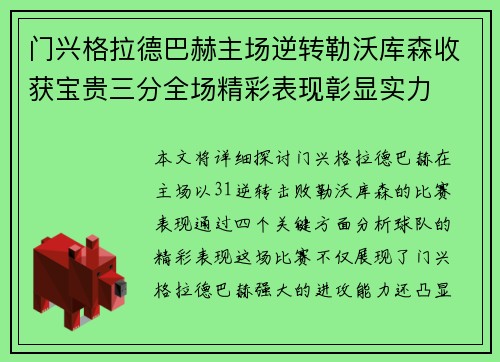 门兴格拉德巴赫主场逆转勒沃库森收获宝贵三分全场精彩表现彰显实力

本文将详细探讨门兴格拉德巴赫在主场以31逆转击败勒沃库森的比赛表现通过四个关键方面分析球队的精彩表现这场比赛不仅展现了门兴格拉德巴赫强大的进攻能力还凸显